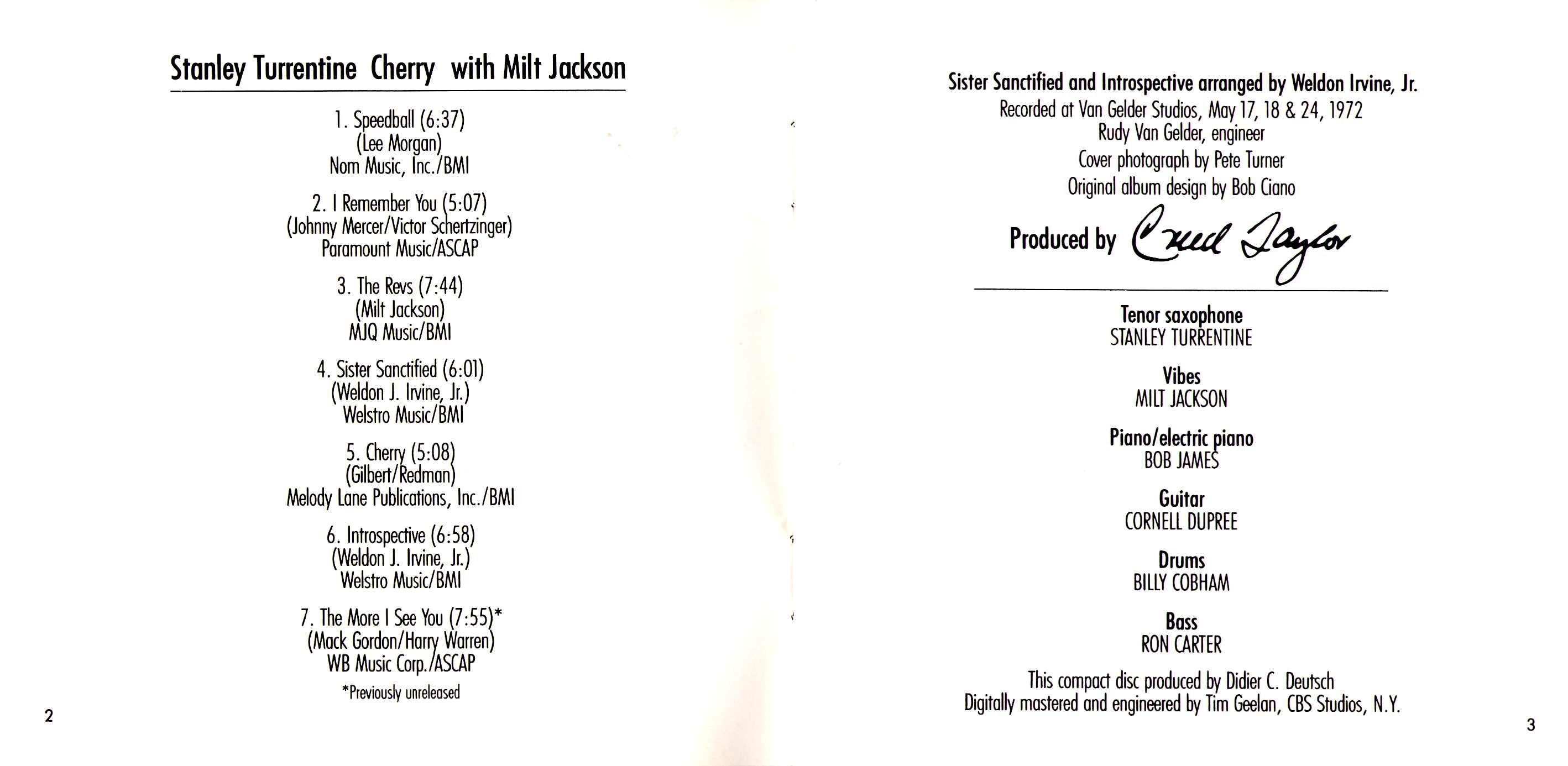 Stanley Turrentine Cherry with Milt Jackson

1. Speedball (6:37)
(Lee Morgan)
Nom Music, Inc./BMI

2. I Remember You (5:07)
(Johnny Mercer/Victor Schertzinger)
Paramount Music/ASCAP

3. The Revs (7:44)
(Milt Jackson)
MJQ Music/BMI

4. Sister Sanctified (6:01)
(Weldon J. Irvine, Jr.)
Welstro Music/BMI

5. Cherry (5:08)
(Gilbert/Redman)
Melody Lane Publications, Inc./BMI

6. Introspective (6:58)
(Weldon J. Irvine, Jr.)
Welstro Music/BMI

7. The More I See You (7:55)*
(Mack Gordon/Harry Warren)
WB Music Corp./ASCAP

*Previously unreleased

2

Sister Sanctified and Introspective arranged by Weldon Irvine, Jr.
Recorded at Van Gelder Studios, May 17, 18 & 24, 1972
Rudy Van Gelder, engineer
Cover photograph by Pete Turner
Original album design by Bob Ciano

Produced by Creed Taylor

Tenor saxophone
STANLEY TURRENTINE

Vibes
MILT JACKSON

Piano/electric piano
BOB JAMES

Guitar
CORNELL DUPREE

Drums
BILLY COBHAM

Bass
RON CARTER

This compact disc produced by Didier C. Deutsch
Digitally mastered and engineered by Tim Geelan, CBS Studios, N.Y.

3